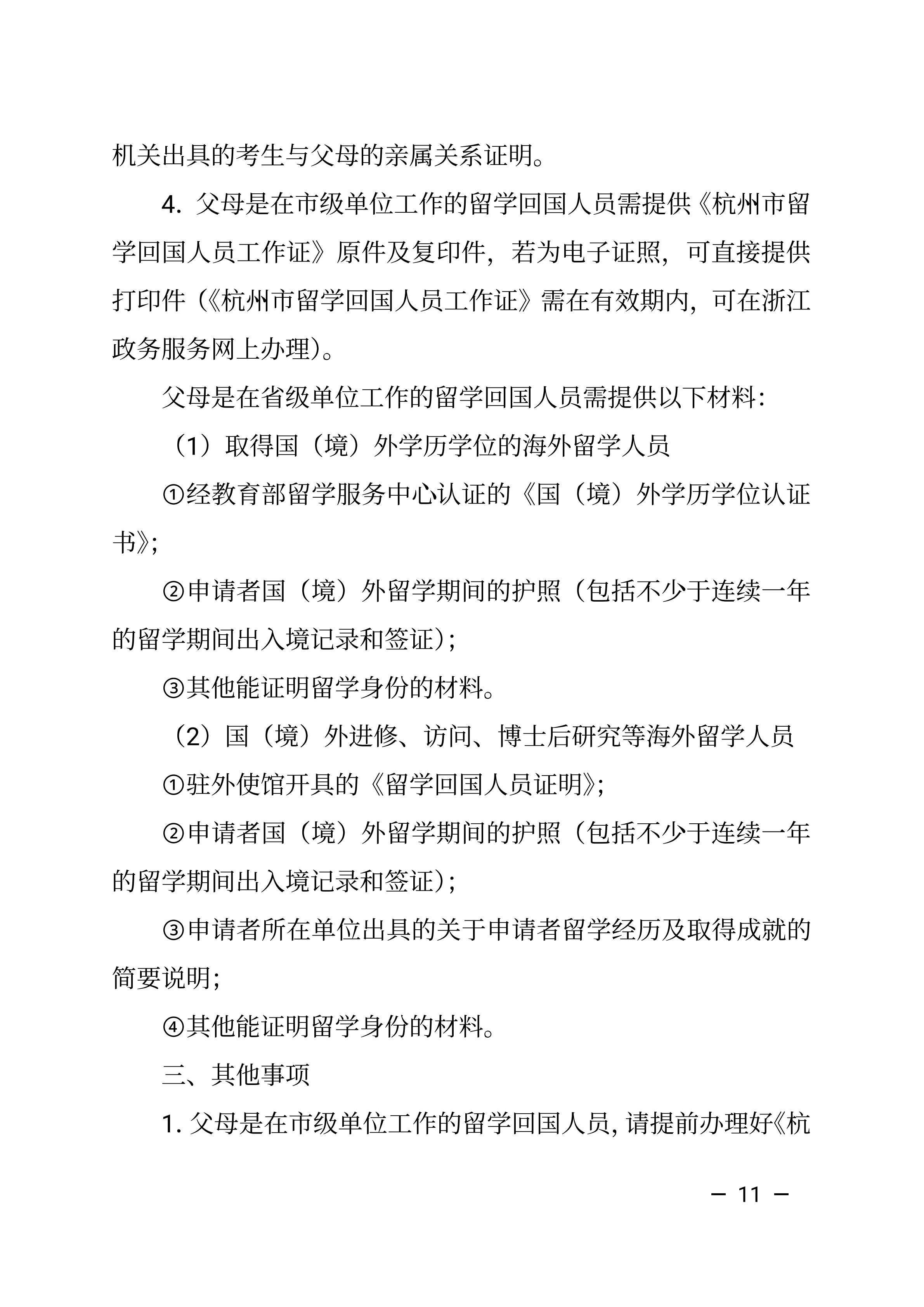 机关出具的考生与父母的亲属关系证明。

4. 父母是在市级单位工作的留学回国人员需提供《杭州市留学回国人员工作证》原件及复印件，若为电子证照，可直接提供打印件（《杭州市留学回国人员工作证》需在有效期内，可在浙江政务服务网上办理）。

父母是在省级单位工作的留学回国人员需提供以下材料：

（1）取得国（境）外学历学位的海外留学人员

①经教育部留学服务中心认证的《国（境）外学历学位认证书》；

②申请者国（境）外留学期间的护照（包括不少于连续一年的留学期间出入境记录和签证）；

③其他能证明留学身份的材料。

（2）国（境）外进修、访问、博士后研究等海外留学人员

①驻外使馆开具的《留学回国人员证明》；

②申请者国（境）外留学期间的护照（包括不少于连续一年的留学期间出入境记录和签证）；

③申请者所在单位出具的关于申请者留学经历及取得成就的简要说明；

④其他能证明留学身份的材料。

三、其他事项

1. 父母是在市级单位工作的留学回国人员，请提前办理好《杭

— 11 —